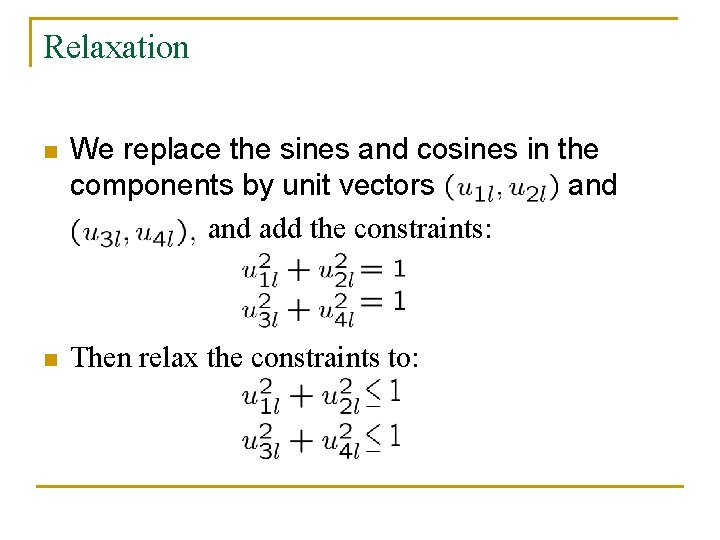 Relaxation

We replace the sines and cosines in the components by unit vectors $(u_{1l}, u_{2l})$ and $(u_{3l}, u_{4l})$, and add the constraints:

$u_{1l}^2 + u_{2l}^2 = 1$
$u_{3l}^2 + u_{4l}^2 = 1$

Then relax the constraints to:

$u_{1l}^2 + u_{2l}^2 \leq 1$
$u_{3l}^2 + u_{4l}^2 \leq 1$